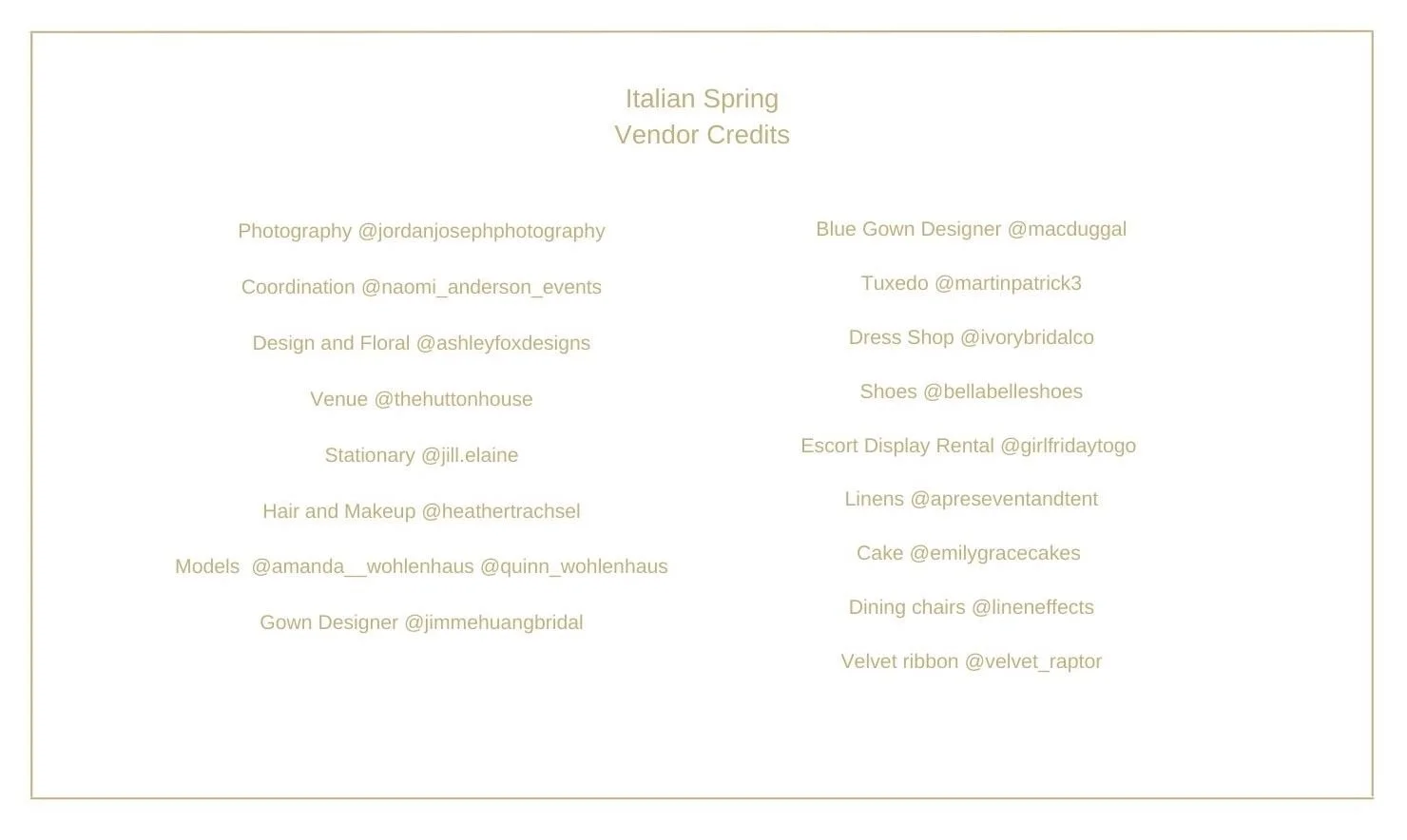 Italian Spring
Vendor Credits

Photography @jordanjosephphotography

Coordination @naomi_anderson_events

Design and Floral @ashleyfoxdesigns

Venue @thehuttonhouse

Stationary @jill.elaine

Hair and Makeup @heathertrachsel

Models @amanda__wohlenhaus @quinn_wohlenhaus

Gown Designer @jimmehuangbridal

Blue Gown Designer @macduggal

Tuxedo @martinpatrick3

Dress Shop @ivorybridalco

Shoes @bellabelleshoes

Escort Display Rental @girlfridaytogo

Linens @apreseventandtent

Cake @emilygracecakes

Dining chairs @lineneffects

Velvet ribbon @velvet_raptor